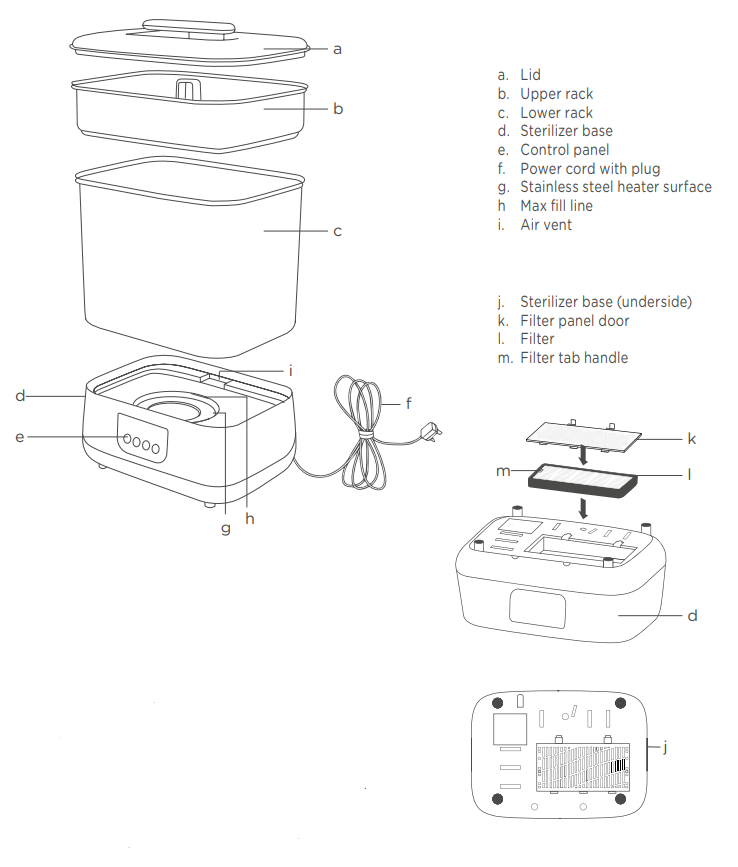 a

b

c

i

d

f

e

g

h

a. Lid
b. Upper rack
c. Lower rack
d. Sterilizer base
e. Control panel
f. Power cord with plug
g. Stainless steel heater surface
h Max fill line
i. Air vent

j. Sterilizer base (underside)
k. Filter panel door
l. Filter
m. Filter tab handle

k

m

l

d

j